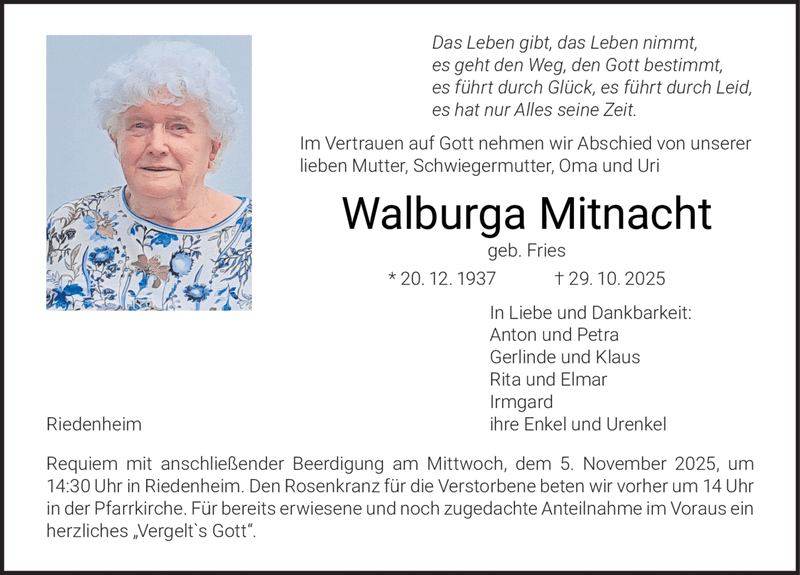 Das Leben gibt, das Leben nimmt,
es geht den Weg, den Gott bestimmt,
es führt durch Glück, es führt durch Leid,
es hat nur Alles seine Zeit.

Im Vertrauen auf Gott nehmen wir Abschied von unserer lieben Mutter, Schwiegermutter, Oma und Uri

Walburga Mitnacht

geb. Fries

* 20. 12. 1937 † 29. 10. 2025

In Liebe und Dankbarkeit:
Anton und Petra
Gerlinde und Klaus
Rita und Elmar
Irmgard
ihre Enkel und Urenkel

Riedenheim

Requiem mit anschließender Beerdigung am Mittwoch, dem 5. November 2025, um 14:30 Uhr in Riedenheim. Den Rosenkranz für die Verstorbene beten wir vorher um 14 Uhr in der Pfarrkirche. Für bereits erwiesene und noch zugedachte Anteilnahme im Voraus ein herzliches „Vergelt`s Gott“.